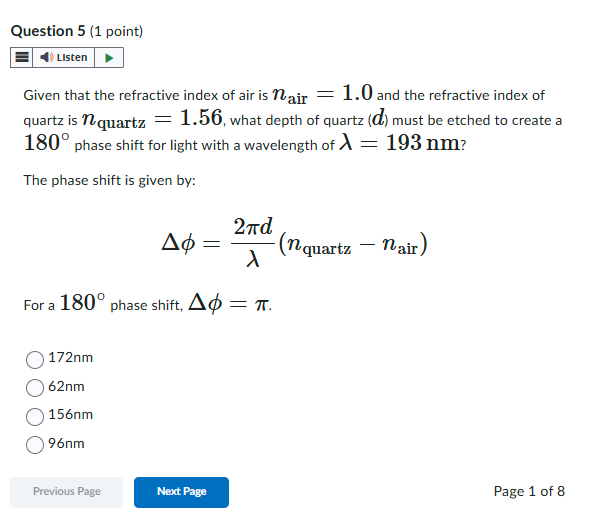 Question 5 (1 point)

Listen

Given that the refractive index of air is $n_{\text{air}} = 1.0$ and the refractive index of quartz is $n_{\text{quartz}} = 1.56$, what depth of quartz ($d$) must be etched to create a $180^\circ$ phase shift for light with a wavelength of $\lambda = 193\,\text{nm}$?

The phase shift is given by:

$$\Delta\phi = \frac{2\pi d}{\lambda}(n_{\text{quartz}} - n_{\text{air}})$$

For a $180^\circ$ phase shift, $\Delta\phi = \pi$.

172nm

62nm

156nm

96nm

Previous Page

Next Page

Page 1 of 8